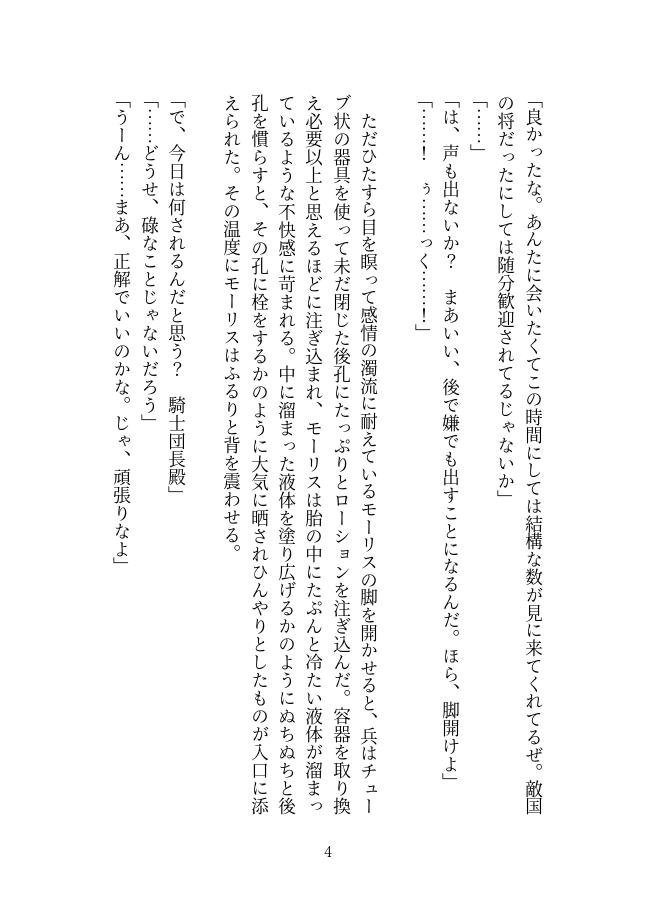 「良かったな。あんたに会いたくてこの時間にしては結構な数が見に来てくれてるぜ。敵国の将だったにしては随分歓迎されてるじゃないか」

「……」

「は、声も出ないか？　まあいい、後で嫌でも出すことになるんだ。ほら、脚開けよ」

「……！　ぅ……っく……！」

ただひたすら目を瞑って感情の濁流に耐えているモーリスの脚を開かせると、兵はチューブ状の器具を使って未だ閉じた後孔にたっぷりとローションを注ぎ込んだ。容器を取り換え必要以上と思えるほどに注ぎ込まれ、モーリスは胎の中にたぷんと冷たい液体が溜まっているような不快感に苛まれる。中に溜まった液体を塗り広げるかのようにぬちぬちと後孔を慣らすと、その孔に栓をするかのように大気に晒されひんやりとしたものが入口に添えられた。その温度にモーリスはふるりと背を震わせる。

「で、今日は何されるんだと思う？　騎士団長殿」

「……どうせ、碌なことじゃないだろう」

「うーん……まあ、正解でいいのかな。じゃ、頑張りなよ」

4